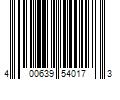 4 00639 54017 3